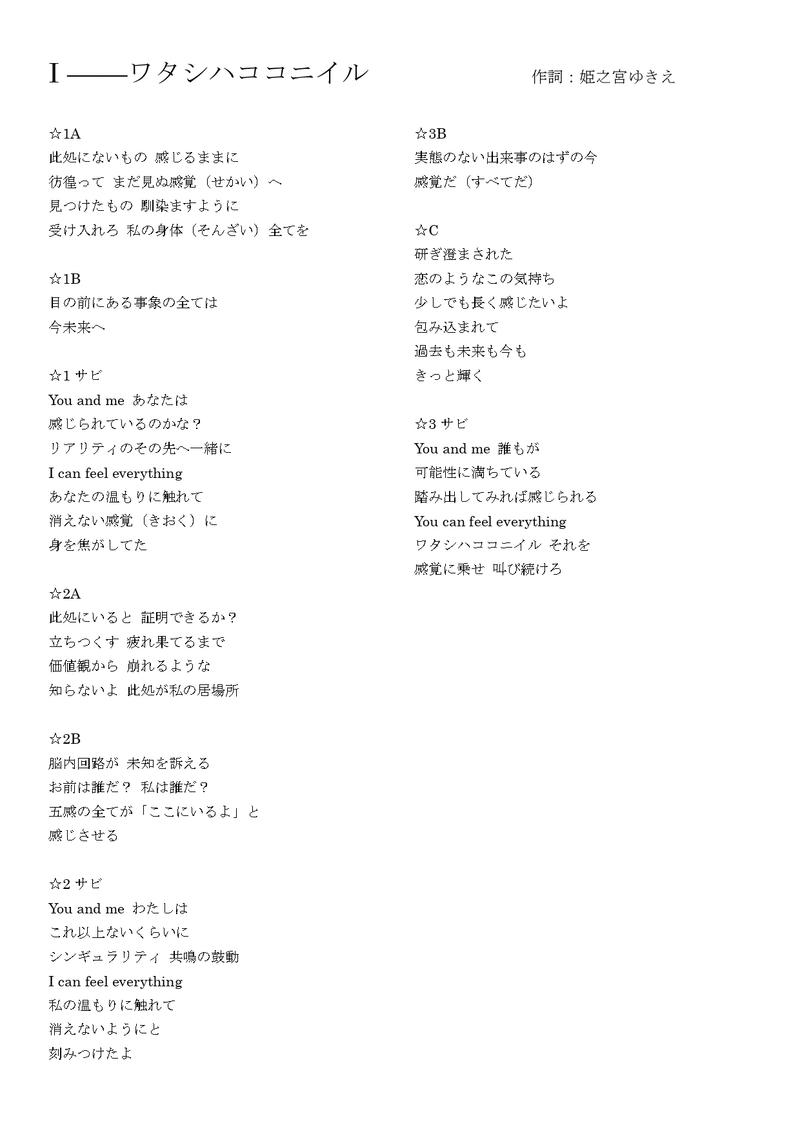 I ――ワタシハココニイル　　作詞：姫之宮ゆきえ

☆1A
此処にないもの 感じるままに
彷徨って まだ見ぬ感覚（せかい）へ
見つけたもの 馴染ますように
受け入れろ 私の身体（そんざい）全てを

☆1B
目の前にある事象の全ては
今未来へ

☆1 サビ
You and me あなたは
感じられているのかな？
リアリティのその先へ一緒に
I can feel everything
あなたの温もりに触れて
消えない感覚（きおく）に
身を焦がしてた

☆2A
此処にいると 証明できるか？
立ちつくす 疲れ果てるまで
価値観から 崩れるような
知らないよ 此処が私の居場所

☆2B
脳内回路が 未知を訴える
お前は誰だ？ 私は誰だ？
五感の全てが「ここにいるよ」と
感じさせる

☆2 サビ
You and me わたしは
これ以上ないくらいに
シンギュラリティ 共鳴の鼓動
I can feel everything
私の温もりに触れて
消えないようにと
刻みつけたよ

☆3B
実態のない出来事のはずの今
感覚だ（すべてだ）

☆C
研ぎ澄まされた
恋のようなこの気持ち
少しでも長く感じたいよ
包み込まれて
過去も未来も今も
きっと輝く

☆3 サビ
You and me 誰もが
可能性に満ちている
踏み出してみれば感じられる
You can feel everything
ワタシハココニイル それを
感覚に乗せ 叫び続けろ